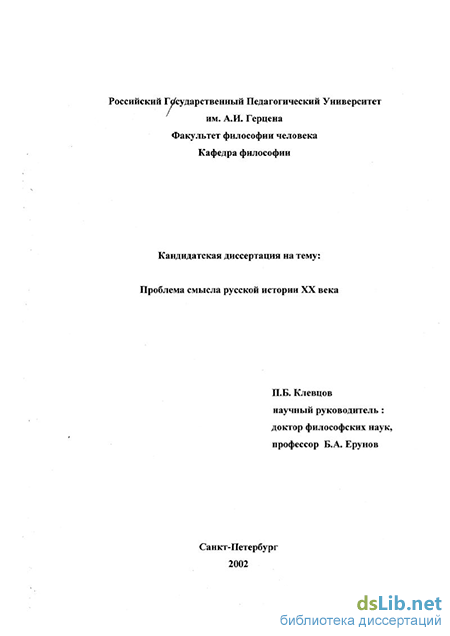 Российский Государственный Педагогический Университет
им. А.И. Герцена
Факультет философии человека
Кафедра философии

Кандидатская диссертация на тему:

Проблема смысла русской истории XX века

П.Б. Клевцов
научный руководитель :
доктор философских наук,
профессор Б.А. Ерунов

Санкт-Петербург
2002

dsLib.net
библиотека диссертаций